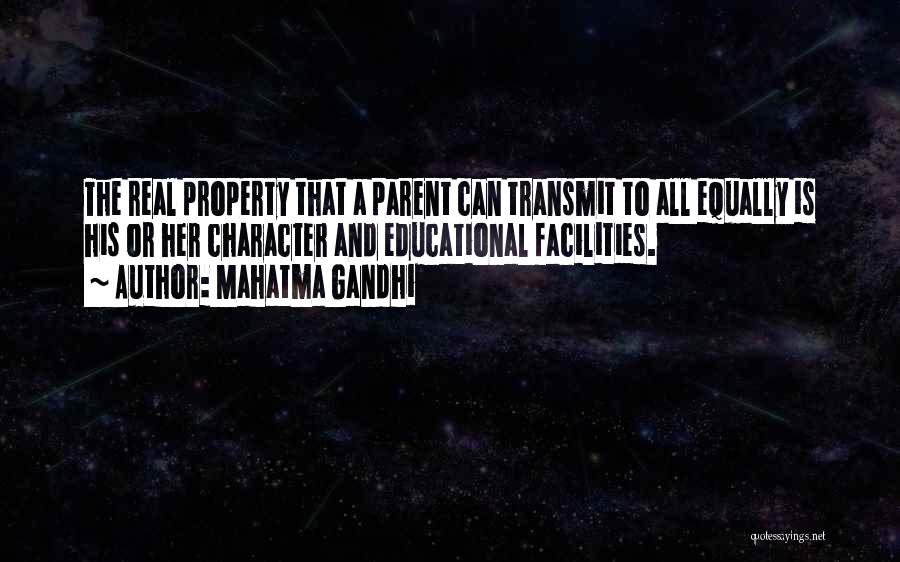 THE REAL PROPERTY THAT A PARENT CAN TRANSMIT TO ALL EQUALLY IS HIS OR HER CHARACTER AND EDUCATIONAL FACILITIES.
~ AUTHOR: MAHATMA GANDHI

quotessayings.net